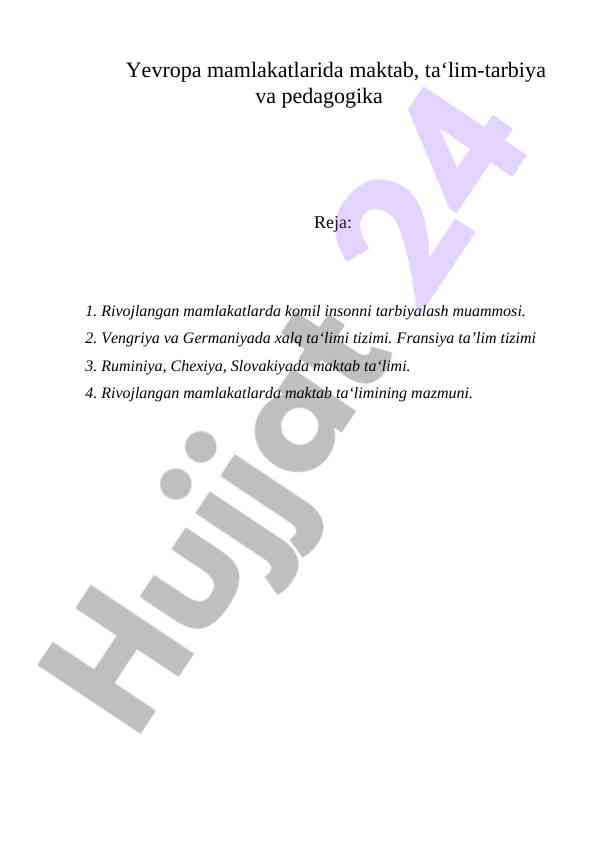 Yevropa mamlakatlarida maktab, ta‘lim-tarbiya va pedagogika

Reja:

1. Rivojlangan mamlakatlarda komil insonni tarbiyalash muammosi.
2. Vengriya va Germaniyada xalq ta‘limi tizimi. Fransiya ta’lim tizimi
3. Ruminiya, Chexiya, Slovakiyada maktab ta‘limi.
4. Rivojlangan mamlakatlarda maktab ta‘limining mazmuni.

Hujjat 24